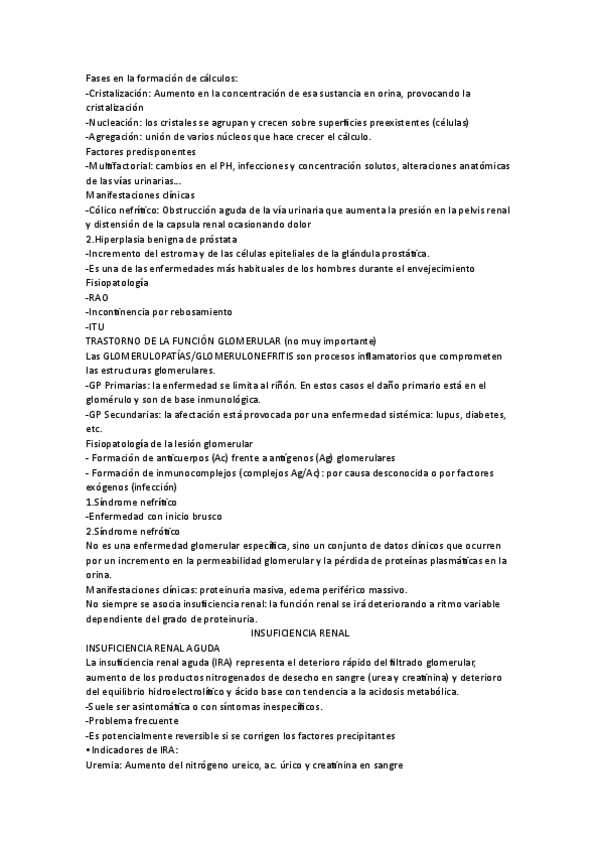 Fases en la formación de cálculos:
-Cristalización: Aumento en la concentración de esa sustancia en orina, provocando la cristalización
-Nucleación: los cristales se agrupan y crecen sobre superficies preexistentes (células)
-Agregación: unión de varios núcleos que hace crecer el cálculo.
Factores predisponentes
-Multifactorial: cambios en el PH, infecciones y concentración solutos, alteraciones anatómicas de las vías urinarias…
Manifestaciones clínicas
-Cólico nefrítico: Obstrucción aguda de la vía urinaria que aumenta la presión en la pelvis renal y distensión de la capsula renal ocasionando dolor
2.Hiperplasia benigna de próstata
-Incremento del estroma y de las células epiteliales de la glándula prostática.
-Es una de las enfermedades más habituales de los hombres durante el envejecimiento
Fisiopatología
-RAO
-Incontinencia por rebosamiento
-ITU
TRASTORNO DE LA FUNCIÓN GLOMERULAR (no muy importante)
Las GLOMERULOPATÍAS/GLOMERULONEFRITIS son procesos inflamatorios que comprometen las estructuras glomerulares.
-GP Primarias: la enfermedad se limita al riñón. En estos casos el daño primario está en el glomérulo y son de base inmunológica.
-GP Secundarias: la afectación está provocada por una enfermedad sistémica: lupus, diabetes, etc.
Fisiopatología de la lesión glomerular
- Formación de anticuerpos (Ac) frente a antígenos (Ag) glomerulares
- Formación de inmunocomplejos (complejos Ag/Ac): por causa desconocida o por factores exógenos (infección)
1.Síndrome nefrítico
-Enfermedad con inicio brusco
2.Síndrome nefrótico
No es una enfermedad glomerular específica, sino un conjunto de datos clínicos que ocurren por un incremento en la permeabilidad glomerular y la pérdida de proteínas plasmáticas en la orina.
Manifestaciones clínicas: proteinuria masiva, edema periférico massivo.
No siempre se asocia insuficiencia renal: la función renal se irá deteriorando a ritmo variable dependiente del grado de proteinuria.
INSUFICIENCIA RENAL
INSUFICIENCIA RENAL AGUDA
La insuficiencia renal aguda (IRA) representa el deterioro rápido del filtrado glomerular, aumento de los productos nitrogenados de desecho en sangre (urea y creatinina) y deterioro del equilibrio hidroelectrolítico y ácido base con tendencia a la acidosis metabólica.
-Suele ser asintomática o con síntomas inespecíficos.
-Problema frecuente
-Es potencialmente reversible si se corrigen los factores precipitantes
• Indicadores de IRA:
Uremia: Aumento del nitrógeno ureico, ac. úrico y creatinina en sangre